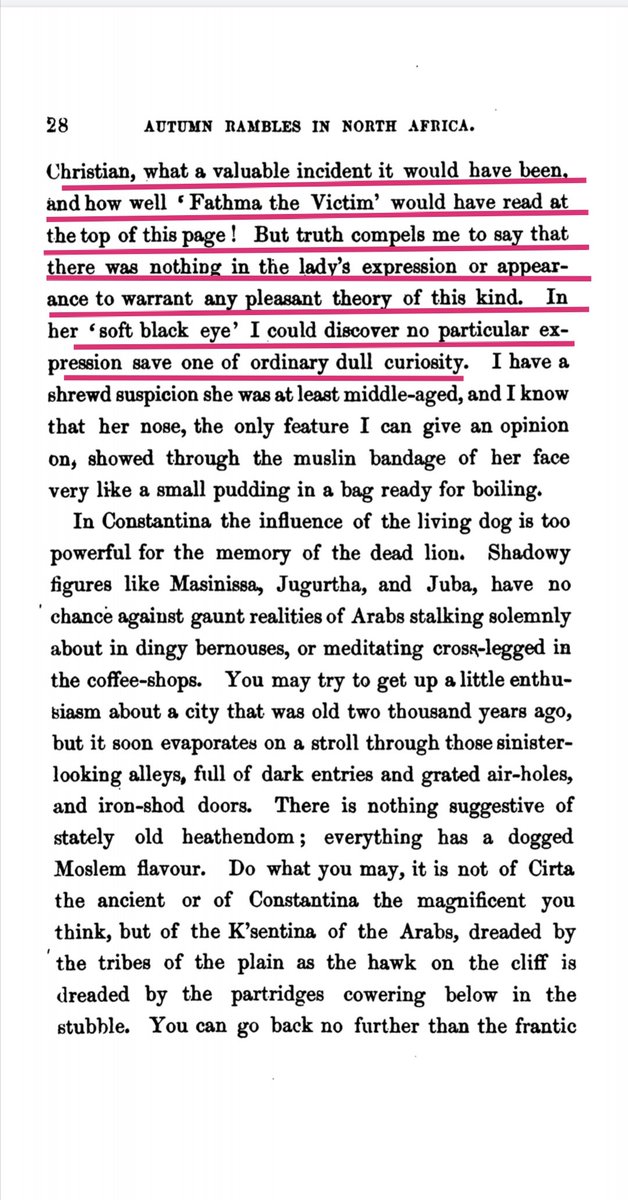 28 AUTUMN RAMBLES IN NORTH AFRICA.

Christian, what a valuable incident it would have been, and how well 'Fathma the Victim' would have read at the top of this page! But truth compels me to say that there was nothing in the lady's expression or appearance to warrant any pleasant theory of this kind. In her 'soft black eye' I could discover no particular expression save one of ordinary dull curiosity. I have a shrewd suspicion she was at least middle-aged, and I know that her nose, the only feature I can give an opinion on, showed through the muslin bandage of her face very like a small pudding in a bag ready for boiling.

In Constantina the influence of the living dog is too powerful for the memory of the dead lion. Shadowy figures like Masinissa, Jugurtha, and Juba, have no chance against gaunt realities of Arabs stalking solemnly about in dingy bernouses, or meditating cross-legged in the coffee-shops. You may try to get up a little enthusiasm about a city that was old two thousand years ago, but it soon evaporates on a stroll through those sinister-looking alleys, full of dark entries and grated air-holes, and iron-shod doors. There is nothing suggestive of stately old heathendom; everything has a dogged Moslem flavour. Do what you may, it is not of Cirta the ancient or of Constantina the magnificent you think, but of the K'sentina of the Arabs, dreaded by the tribes of the plain as the hawk on the cliff is dreaded by the partridges cowering below in the stubble. You can go back no further than the frantic